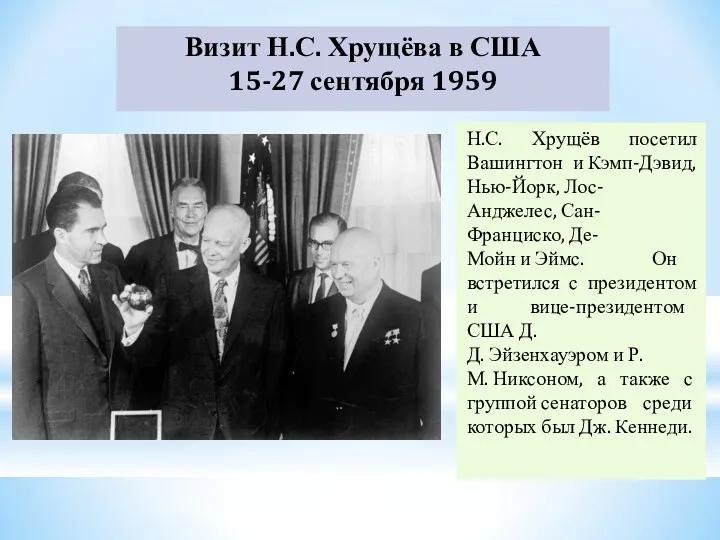 Визит Н.С. Хрущёва в США
15-27 сентября 1959

Н.С. Хрущёв посетил Вашингтон и Кэмп-Дэвид, Нью-Йорк, Лос-Анджелес, Сан-Франциско, Де-Мойн и Эймс. Он встретился с президентом и вице-президентом США Д. Д. Эйзенхауэром и Р. М. Никсоном, а также с группой сенаторов среди которых был Дж. Кеннеди.